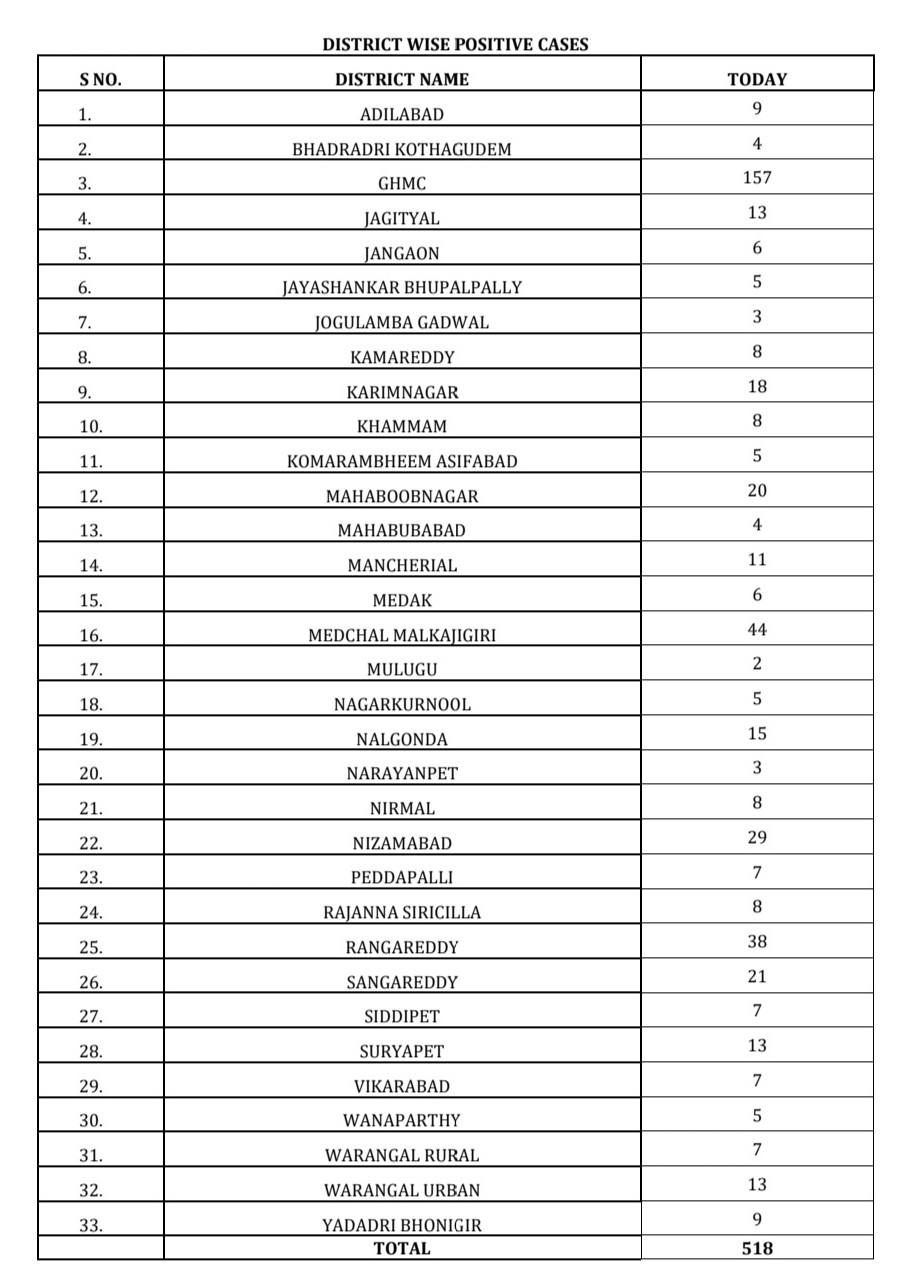 DISTRICT WISE POSITIVE CASES

| S NO. | DISTRICT NAME | TODAY |
|---|---|---|
| 1. | ADILABAD | 9 |
| 2. | BHADRADRI KOTHAGUDEM | 4 |
| 3. | GHMC | 157 |
| 4. | JAGITYAL | 13 |
| 5. | JANGAON | 6 |
| 6. | JAYASHANKAR BHUPALPALLY | 5 |
| 7. | JOGULAMBA GADWAL | 3 |
| 8. | KAMAREDDY | 8 |
| 9. | KARIMNAGAR | 18 |
| 10. | KHAMMAM | 8 |
| 11. | KOMARAMBHEEM ASIFABAD | 5 |
| 12. | MAHABOOBNAGAR | 20 |
| 13. | MAHABUBABAD | 4 |
| 14. | MANCHERIAL | 11 |
| 15. | MEDAK | 6 |
| 16. | MEDCHAL MALKAJIGIRI | 44 |
| 17. | MULUGU | 2 |
| 18. | NAGARKURNOOL | 5 |
| 19. | NALGONDA | 15 |
| 20. | NARAYANPET | 3 |
| 21. | NIRMAL | 8 |
| 22. | NIZAMABAD | 29 |
| 23. | PEDDAPALLI | 7 |
| 24. | RAJANNA SIRICILLA | 8 |
| 25. | RANGAREDDY | 38 |
| 26. | SANGAREDDY | 21 |
| 27. | SIDDIPET | 7 |
| 28. | SURYAPET | 13 |
| 29. | VIKARABAD | 7 |
| 30. | WANAPARTHY | 5 |
| 31. | WARANGAL RURAL | 7 |
| 32. | WARANGAL URBAN | 13 |
| 33. | YADADRI BHONIGIR | 9 |
|  | TOTAL | 518 |